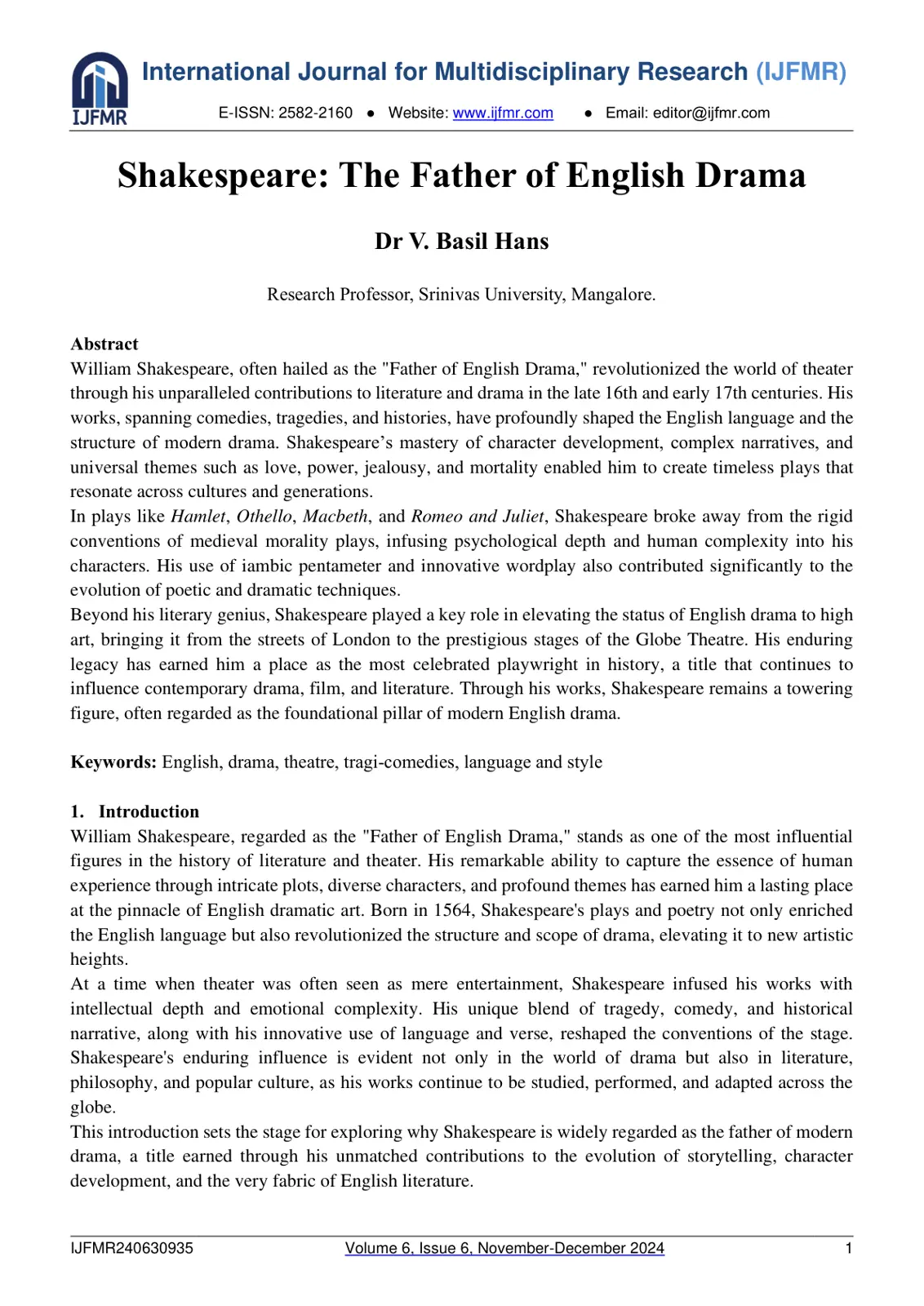 IJFMR

International Journal for Multidisciplinary Research (IJFMR)

E-ISSN: 2582-2160 • Website: www.ijfmr.com • Email: editor@ijfmr.com

Shakespeare: The Father of English Drama

Dr V. Basil Hans

Research Professor, Srinivas University, Mangalore.

Abstract

William Shakespeare, often hailed as the "Father of English Drama," revolutionized the world of theater through his unparalleled contributions to literature and drama in the late 16th and early 17th centuries. His works, spanning comedies, tragedies, and histories, have profoundly shaped the English language and the structure of modern drama. Shakespeare's mastery of character development, complex narratives, and universal themes such as love, power, jealousy, and mortality enabled him to create timeless plays that resonate across cultures and generations.

In plays like Hamlet, Othello, Macbeth, and Romeo and Juliet, Shakespeare broke away from the rigid conventions of medieval morality plays, infusing psychological depth and human complexity into his characters. His use of iambic pentameter and innovative wordplay also contributed significantly to the evolution of poetic and dramatic techniques.

Beyond his literary genius, Shakespeare played a key role in elevating the status of English drama to high art, bringing it from the streets of London to the prestigious stages of the Globe Theatre. His enduring legacy has earned him a place as the most celebrated playwright in history, a title that continues to influence contemporary drama, film, and literature. Through his works, Shakespeare remains a towering figure, often regarded as the foundational pillar of modern English drama.

Keywords: English, drama, theatre, tragi-comedies, language and style

1. Introduction

William Shakespeare, regarded as the "Father of English Drama," stands as one of the most influential figures in the history of literature and theater. His remarkable ability to capture the essence of human experience through intricate plots, diverse characters, and profound themes has earned him a lasting place at the pinnacle of English dramatic art. Born in 1564, Shakespeare's plays and poetry not only enriched the English language but also revolutionized the structure and scope of drama, elevating it to new artistic heights.

At a time when theater was often seen as mere entertainment, Shakespeare infused his works with intellectual depth and emotional complexity. His unique blend of tragedy, comedy, and historical narrative, along with his innovative use of language and verse, reshaped the conventions of the stage. Shakespeare's enduring influence is evident not only in the world of drama but also in literature, philosophy, and popular culture, as his works continue to be studied, performed, and adapted across the globe.

This introduction sets the stage for exploring why Shakespeare is widely regarded as the father of modern drama, a title earned through his unmatched contributions to the evolution of storytelling, character development, and the very fabric of English literature.

IJFMR240630935 Volume 6, Issue 6, November-December 2024 1